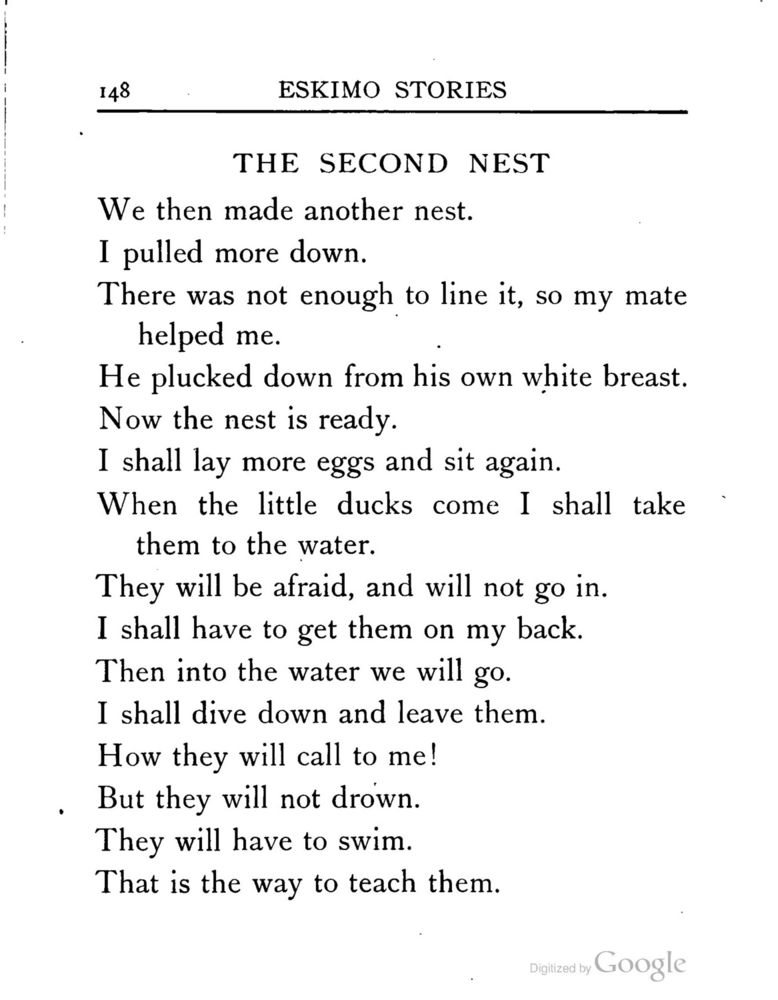 148 ESKIMO STORIES

THE SECOND NEST

We then made another nest.

I pulled more down.

There was not enough to line it, so my mate helped me.

He plucked down from his own white breast.

Now the nest is ready.

I shall lay more eggs and sit again.

When the little ducks come I shall take them to the water.

They will be afraid, and will not go in.

I shall have to get them on my back.

Then into the water we will go.

I shall dive down and leave them.

How they will call to me!

But they will not drown.

They will have to swim.

That is the way to teach them.

Digitized by Google